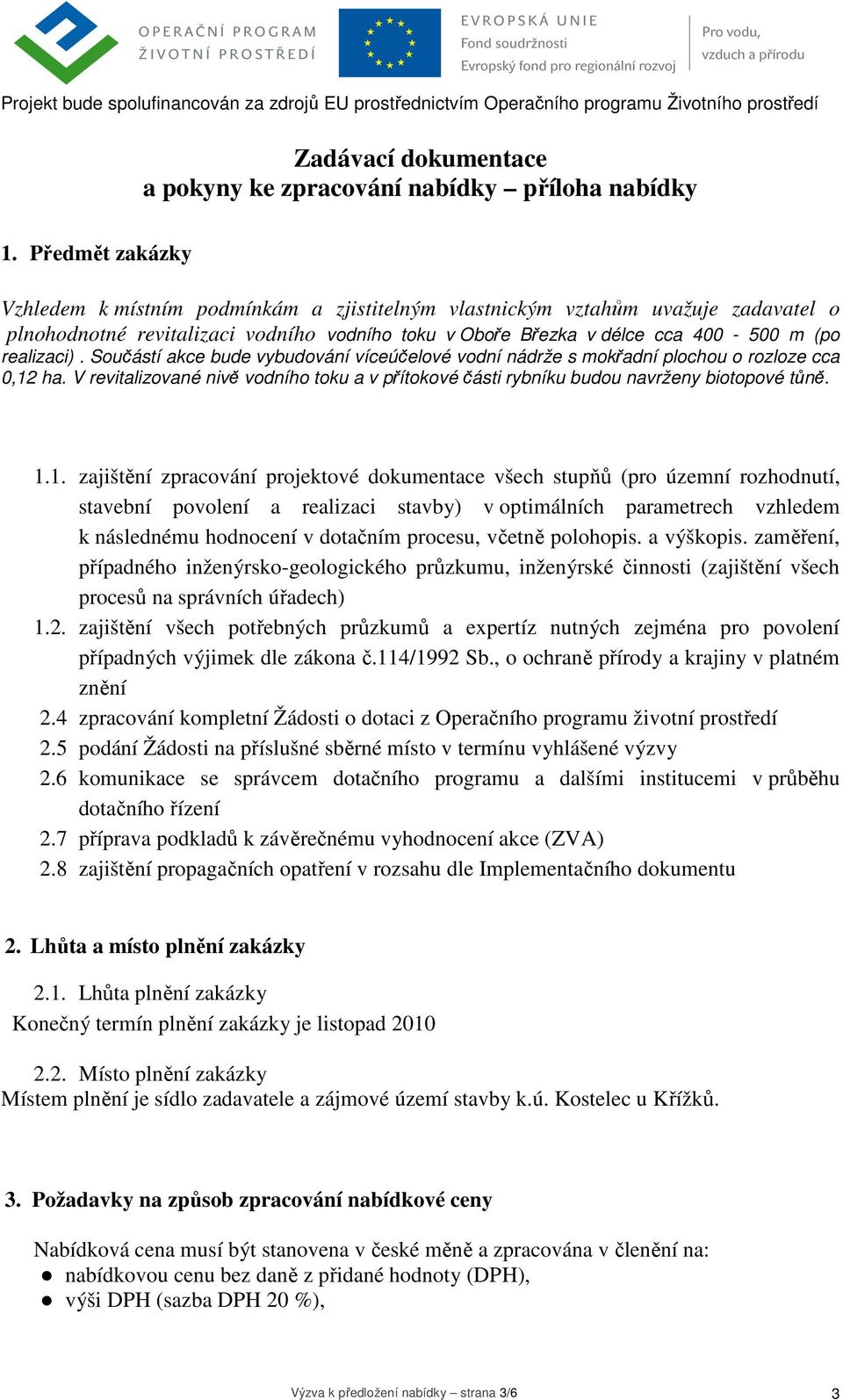 OPERAČNÍ PROGRAM ŽIVOTNÍ PROSTŘEDÍ

EVROPSKÁ UNIE
Fond soudržnosti
Evropský fond pro regionální rozvoj

Pro vodu, vzduch a přírodu

Projekt bude spolufinancován za zdrojů EU prostřednictvím Operačního programu Životního prostředí

Zadávací dokumentace
a pokyny ke zpracování nabídky – příloha nabídky

1. Předmět zakázky

Vzhledem k místním podmínkám a zjistitelným vlastnickým vztahům uvažuje zadavatel o plnohodnotné revitalizaci vodního vodního toku v Oboře Březka v délce cca 400 - 500 m (po realizaci) . Součástí akce bude vybudování víceúčelové vodní nádrže s mokřadní plochou o rozloze cca 0,12 ha. V revitalizované nivě vodního toku a v přítokové části rybníku budou navrženy biotopové tůně.

1.1. zajištění zpracování projektové dokumentace všech stupňů (pro územní rozhodnutí, stavební povolení a realizaci stavby) v optimálních parametrech vzhledem k následnému hodnocení v dotačním procesu, včetně polohopis. a výškopis. zaměření, případného inženýrsko-geologického průzkumu, inženýrské činnosti (zajištění všech procesů na správních úřadech)
1.2. zajištění všech potřebných průzkumů a expertíz nutných zejména pro povolení případných výjimek dle zákona č.114/1992 Sb., o ochraně přírody a krajiny v platném znění
2.4 zpracování kompletní Žádosti o dotaci z Operačního programu životní prostředí
2.5 podání Žádosti na příslušné sběrné místo v termínu vyhlášené výzvy
2.6 komunikace se správcem dotačního programu a dalšími institucemi v průběhu dotačního řízení
2.7 příprava podkladů k závěrečnému vyhodnocení akce (ZVA)
2.8 zajištění propagačních opatření v rozsahu dle Implementačního dokumentu

2. Lhůta a místo plnění zakázky

2.1. Lhůta plnění zakázky
Konečný termín plnění zakázky je listopad 2010

2.2. Místo plnění zakázky
Místem plnění je sídlo zadavatele a zájmové území stavby k.ú. Kostelec u Křížků.

3. Požadavky na způsob zpracování nabídkové ceny

Nabídková cena musí být stanovena v české měně a zpracována v členění na:
● nabídkovou cenu bez daně z přidané hodnoty (DPH),
● výši DPH (sazba DPH 20 %),

Výzva k předložení nabídky – strana 3/6

3